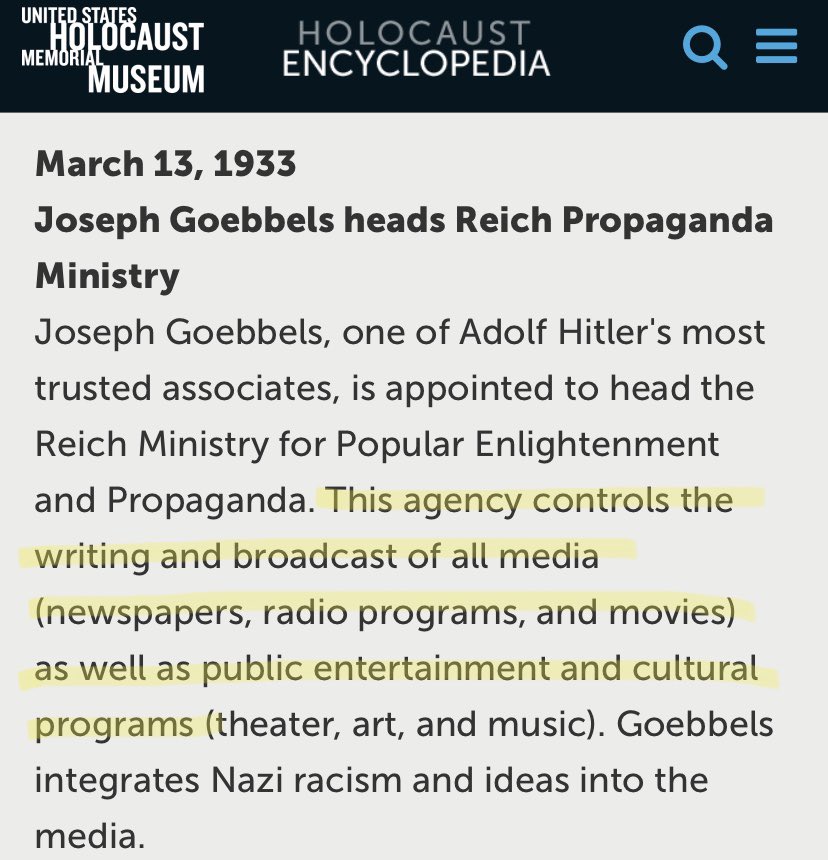 UNITED STATES HOLOCAUST MEMORIAL MUSEUM

HOLOCAUST ENCYCLOPEDIA

March 13, 1933
Joseph Goebbels heads Reich Propaganda Ministry

Joseph Goebbels, one of Adolf Hitler's most trusted associates, is appointed to head the Reich Ministry for Popular Enlightenment and Propaganda. This agency controls the writing and broadcast of all media (newspapers, radio programs, and movies) as well as public entertainment and cultural programs (theater, art, and music). Goebbels integrates Nazi racism and ideas into the media.